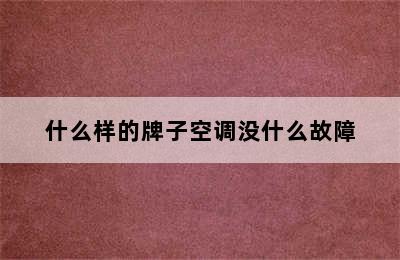 什么样的牌子空调没什么故障